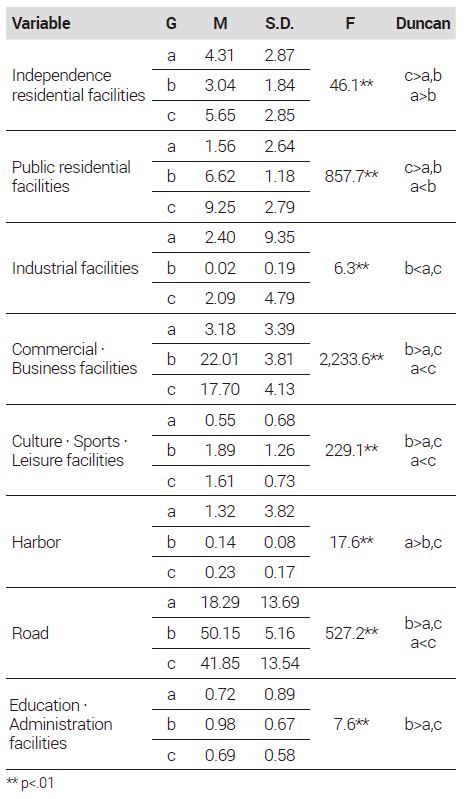 | Variable | G | M | S.D. | F | Duncan |
|---|---|---|---|---|---|
| Independence residential facilities | a | 4.31 | 2.87 | 46.1** | c>a,b a>b |
| | b | 3.04 | 1.84 | | |
| | c | 5.65 | 2.85 | | |
| Public residential facilities | a | 1.56 | 2.64 | 857.7** | c>a,b a<b |
| | b | 6.62 | 1.18 | | |
| | c | 9.25 | 2.79 | | |
| Industrial facilities | a | 2.40 | 9.35 | 6.3** | b<a,c |
| | b | 0.02 | 0.19 | | |
| | c | 2.09 | 4.79 | | |
| Commercial · Business facilities | a | 3.18 | 3.39 | 2,233.6** | b>a,c a<c |
| | b | 22.01 | 3.81 | | |
| | c | 17.70 | 4.13 | | |
| Culture · Sports · Leisure facilities | a | 0.55 | 0.68 | 229.1** | b>a,c a<c |
| | b | 1.89 | 1.26 | | |
| | c | 1.61 | 0.73 | | |
| Harbor | a | 1.32 | 3.82 | 17.6** | a>b,c |
| | b | 0.14 | 0.08 | | |
| | c | 0.23 | 0.17 | | |
| Road | a | 18.29 | 13.69 | 527.2** | b>a,c a<c |
| | b | 50.15 | 5.16 | | |
| | c | 41.85 | 13.54 | | |
| Education · Administration facilities | a | 0.72 | 0.89 | 7.6** | b>a,c |
| | b | 0.98 | 0.67 | | |
| | c | 0.69 | 0.58 | | |

** p<.01